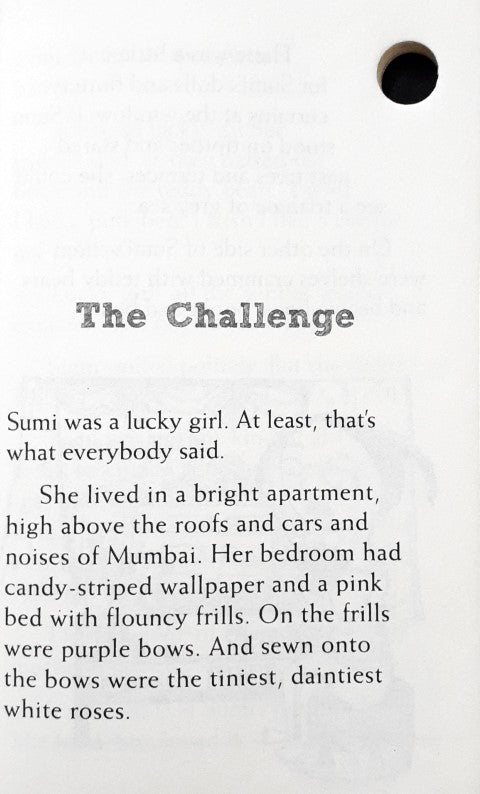 The Challenge

Sumi was a lucky girl. At least, that's what everybody said.

She lived in a bright apartment, high above the roofs and cars and noises of Mumbai. Her bedroom had candy-striped wallpaper and a pink bed with flouncy frills. On the frills were purple bows. And sewn onto the bows were the tiniest, daintiest white roses.